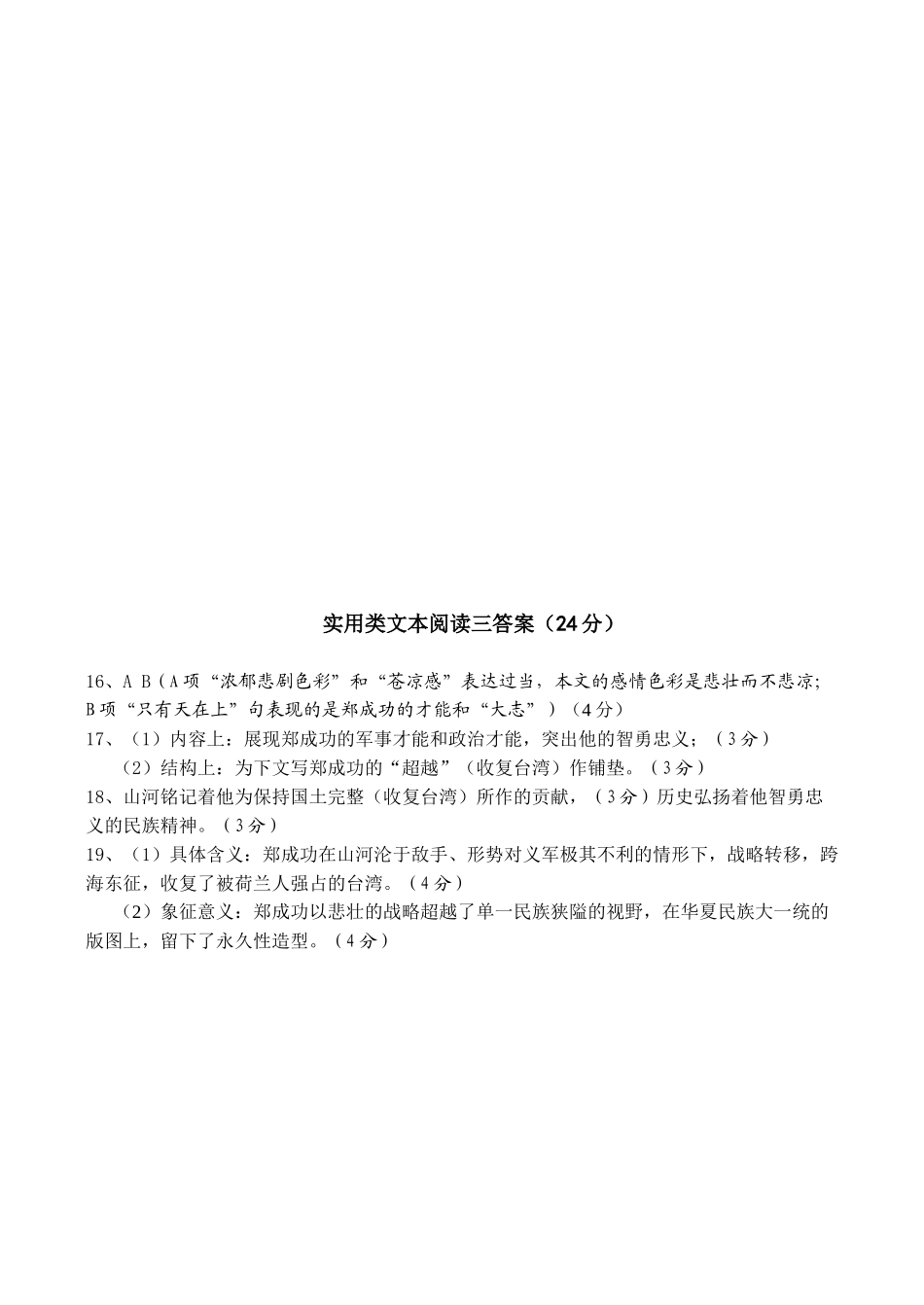 实用类文本阅读三答案（24分）

16、A B（A项“浓郁悲剧色彩”和“苍凉感”表达过当，本文的感情色彩是悲壮而不悲凉；B项“只有天在上”句表现的是郑成功的才能和“大志”）（4分）

17、（1）内容上：展现郑成功的军事才能和政治才能，突出他的智勇忠义；（3分）

（2）结构上：为下文写郑成功的“超越”（收复台湾）作铺垫。（3分）

18、山河铭记着他为保持国土完整（收复台湾）所作的贡献，（3分）历史弘扬着他智勇忠义的民族精神。（3分）

19、（1）具体含义：郑成功在山河沦于敌手、形势对义军极其不利的情形下，战略转移，跨海东征，收复了被荷兰人强占的台湾。（4分）

（2）象征意义：郑成功以悲壮的战略超越了单一民族狭隘的视野，在华夏民族大一统的版图上，留下了永久性造型。（4分）